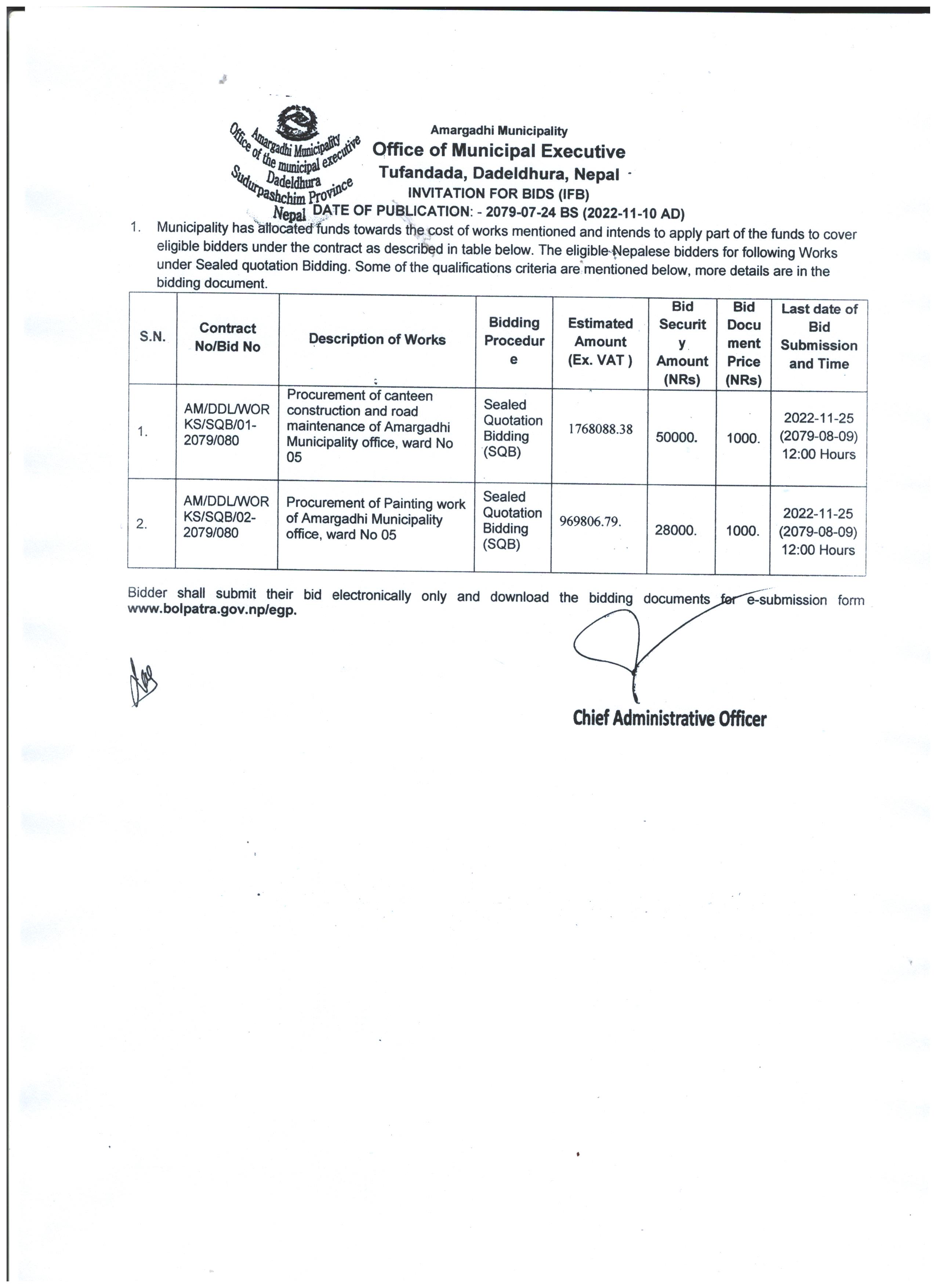 Amargadhi Municipality
Office of the municipal executive
Dadeldhura
Sudurpashchim Province
Nepal

Amargadhi Municipality
Office of Municipal Executive
Tufandada, Dadeldhura, Nepal
INVITATION FOR BIDS (IFB)
DATE OF PUBLICATION: - 2079-07-24 BS (2022-11-10 AD)

1. Municipality has allocated funds towards the cost of works mentioned and intends to apply part of the funds to cover eligible bidders under the contract as described in table below. The eligible Nepalese bidders for following Works under Sealed quotation Bidding. Some of the qualifications criteria are mentioned below, more details are in the bidding document.

| S.N. | Contract No/Bid No | Description of Works | Bidding Procedure | Estimated Amount (Ex. VAT ) | Bid Security Amount (NRs) | Bid Document Price (NRs) | Last date of Bid Submission and Time |
|---|---|---|---|---|---|---|---|
| 1. | AM/DDL/WORKS/SQB/01-2079/080 | Procurement of canteen construction and road maintenance of Amargadhi Municipality office, ward No 05 | Sealed Quotation Bidding (SQB) | 1768088.38 | 50000. | 1000. | 2022-11-25 (2079-08-09) 12:00 Hours |
| 2. | AM/DDL/WORKS/SQB/02-2079/080 | Procurement of Painting work of Amargadhi Municipality office, ward No 05 | Sealed Quotation Bidding (SQB) | 969806.79. | 28000. | 1000. | 2022-11-25 (2079-08-09) 12:00 Hours |

Bidder shall submit their bid electronically only and download the bidding documents for e-submission form www.bolpatra.gov.np/egp.

Chief Administrative Officer